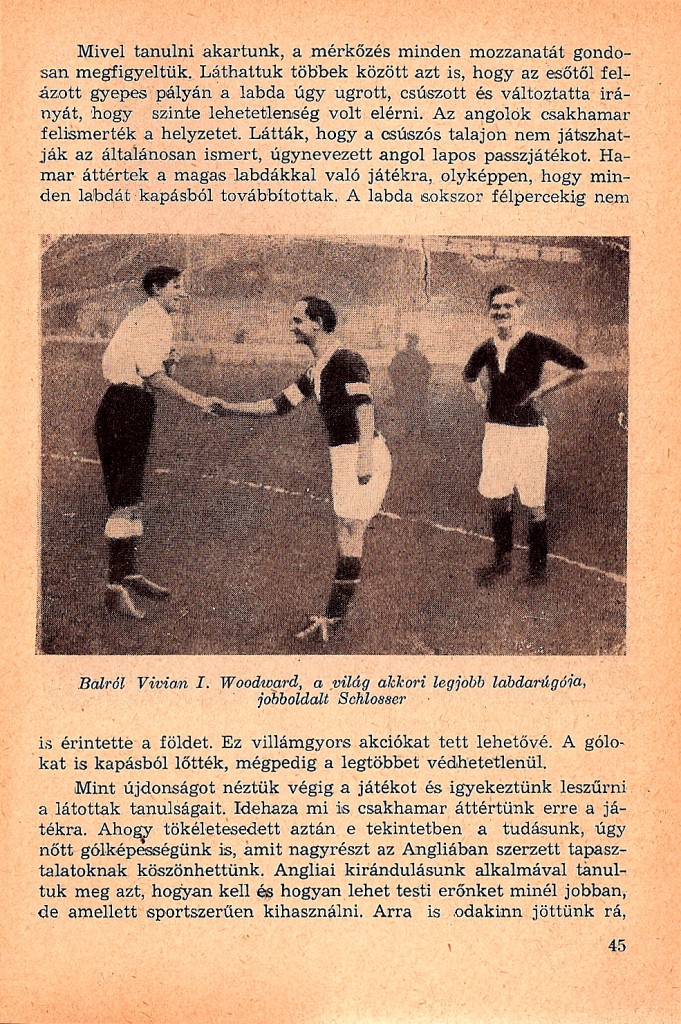 Mivel tanulni akartunk, a mérkőzés minden mozzanatát gondosan megfigyeltük. Láthattuk többek között azt is, hogy az esőtől felázott gyepes pályán a labda úgy ugrott, csúszott és változtatta irányát, hogy szinte lehetetlenség volt elérni. Az angolok csakhamar felismerték a helyzetet. Látták, hogy a csúszós talajon nem játszhatják az általánosan ismert, úgynevezett angol lapos passzjátékot. Hamar áttértek a magas labdákkal való játékra, olyképpen, hogy minden labdát kapásból továbbítottak. A labda sokszor félpercekig nem

Balról Vivian I. Woodward, a világ akkori legjobb labdarúgója, jobboldalt Schlosser

is érintette a földet. Ez villámgyors akciókat tett lehetővé. A gólokat is kapásból lőtték, mégpedig a legtöbbet védhetetlenül.

Mint újdonságot néztük végig a játékot és igyekeztünk leszűrni a látottak tanulságait. Idehaza mi is csakhamar áttértünk erre a játékra. Ahogy tökéletesedett aztán e tekintetben a tudásunk, úgy nőtt gólképességünk is, amit nagyrészt az Angliában szerzett tapasztalatoknak köszönhettünk. Angliai kirándulásunk alkalmával tanultuk meg azt, hogyan kell és hogyan lehet testi erőnket minél jobban, de amellett sportszerűen kihasználni. Arra is odakinn jöttünk rá,

45